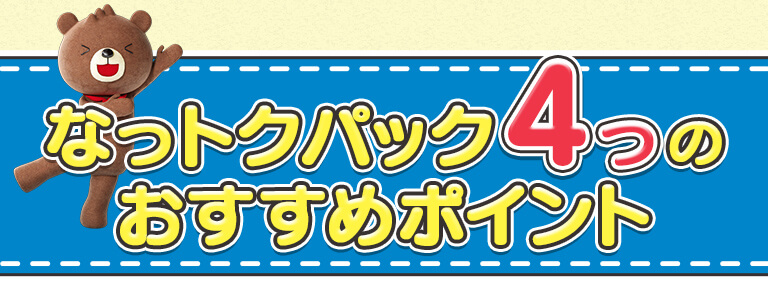 なっトクパック4つの
おすすめポイント